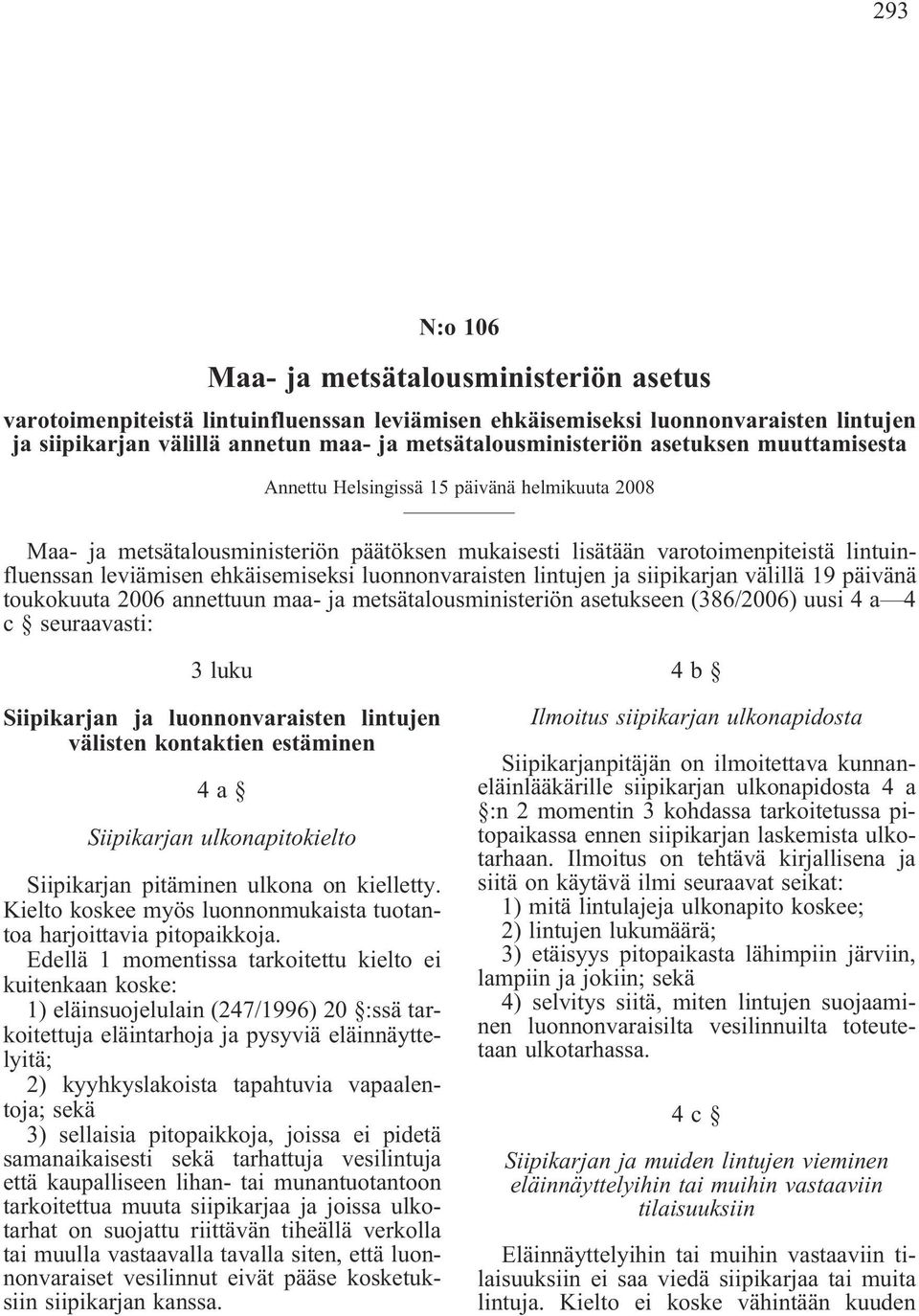 293

N:o 106

Maa- ja metsätalousministeriön asetus

varotoimenpiteistä lintuinfluenssan leviämisen ehkäisemiseksi luonnonvaraisten lintujen ja siipikarjan välillä annetun maa- ja metsätalousministeriön asetuksen muuttamisesta

Annettu Helsingissä 15 päivänä helmikuuta 2008

Maa- ja metsätalousministeriön päätöksen mukaisesti lisätään varotoimenpiteistä lintuinfluenssan leviämisen ehkäisemiseksi luonnonvaraisten lintujen ja siipikarjan välillä 19 päivänä toukokuuta 2006 annettuun maa- ja metsätalousministeriön asetukseen (386/2006) uusi 4 a—4 c § seuraavasti:

3 luku

Siipikarjan ja luonnonvaraisten lintujen välisten kontaktien estäminen

4 a §

Siipikarjan ulkonapitokielto

Siipikarjan pitäminen ulkona on kielletty. Kielto koskee myös luonnonmukaista tuotantoa harjoittavia pitopaikkoja.

Edellä 1 momentissa tarkoitettu kielto ei kuitenkaan koske:

1) eläinsuojelulain (247/1996) 20 §:ssä tarkoitettuja eläintarhoja ja pysyviä eläinnäyttelyitä;

2) kyyhkyslakoista tapahtuvia vapaalentoja; sekä

3) sellaisia pitopaikkoja, joissa ei pidetä samanaikaisesti sekä tarhattuja vesilintuja että kaupalliseen lihan- tai munantuotantoon tarkoitettua muuta siipikarjaa ja joissa ulkotarhat on suojattu riittävän tiheällä verkolla tai muulla vastaavalla tavalla siten, että luonnonvaraiset vesilinnut eivät pääse kosketuksiin siipikarjan kanssa.

4 b §

Ilmoitus siipikarjan ulkonapidosta

Siipikarjanpitäjän on ilmoitettava kunnaneläinlääkärille siipikarjan ulkonapidosta 4 a §:n 2 momentin 3 kohdassa tarkoitetussa pitopaikassa ennen siipikarjan laskemista ulkotarhaan. Ilmoitus on tehtävä kirjallisena ja siitä on käytävä ilmi seuraavat seikat:

1) mitä lintulajeja ulkonapito koskee;

2) lintujen lukumäärä;

3) etäisyys pitopaikasta lähimpiin järviin, lampiin ja jokiin; sekä

4) selvitys siitä, miten lintujen suojaaminen luonnonvaraisilta vesilinnuilta toteutetaan ulkotarhassa.

4 c §

Siipikarjan ja muiden lintujen vieminen eläinnäyttelyihin tai muihin vastaaviin tilaisuuksiin

Eläinnäyttelyihin tai muihin vastaaviin tilaisuuksiin ei saa viedä siipikarjaa tai muita lintuja. Kielto ei koske vähintään kuuden